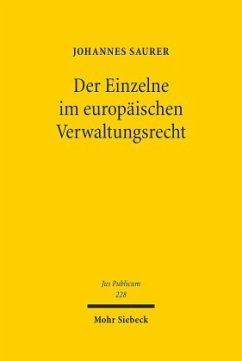 JOHANNES SAURER

Der Einzelne im europäischen Verwaltungsrecht

Jus Publicum
228

Mohr Siebeck